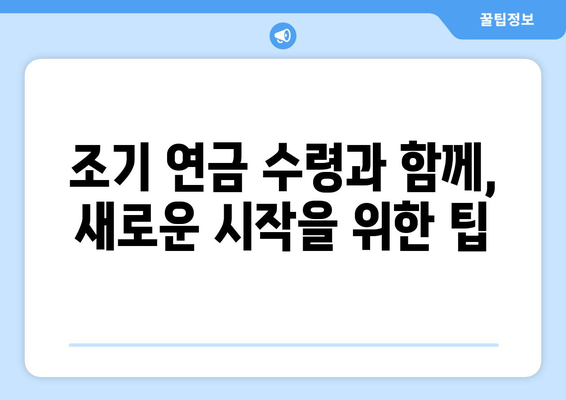 꿀팁정보

조기 연금 수령과 함께, 새로운 시작을 위한 팁